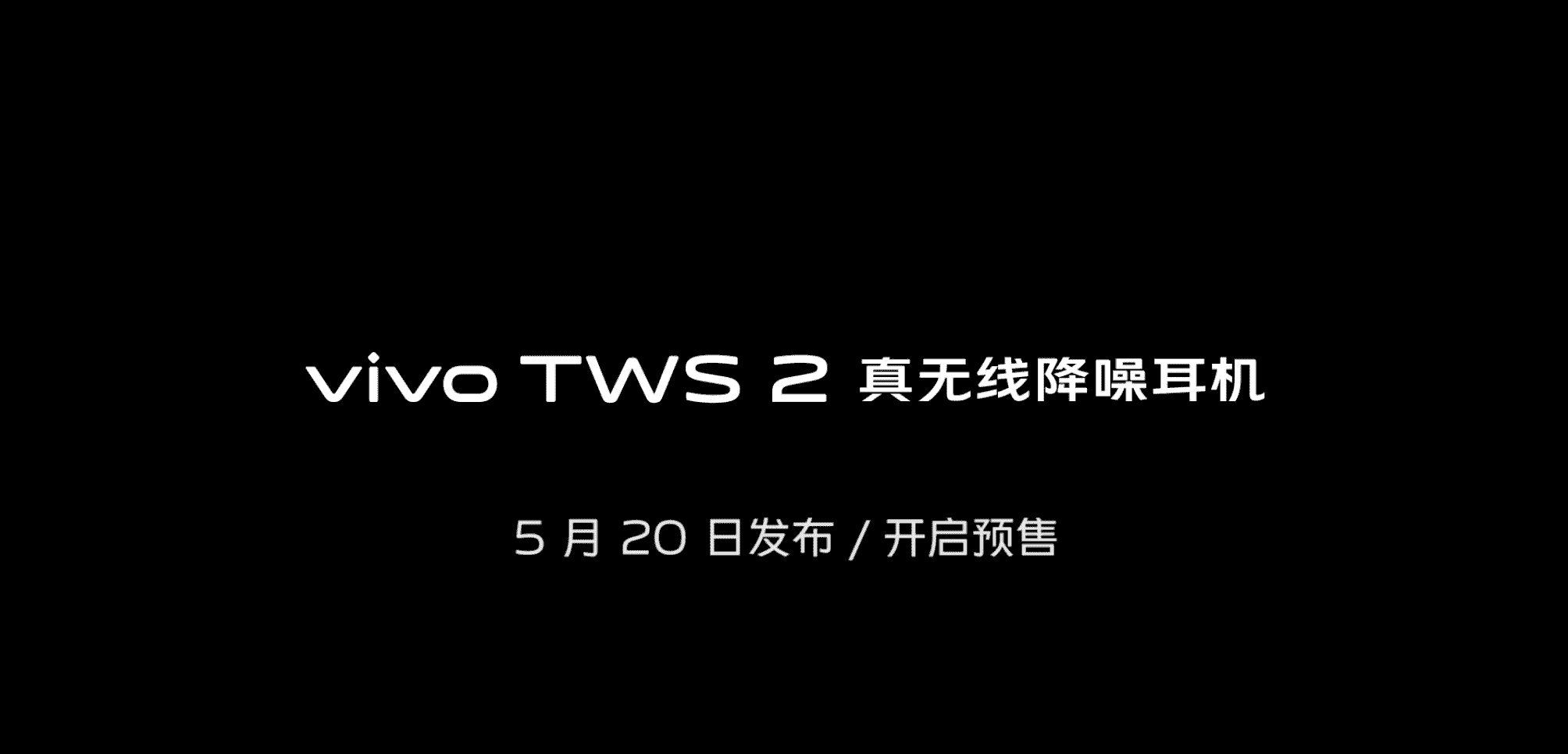 vivo TWS 2 真无线降噪耳机

5 月 20 日发布 / 开启预售